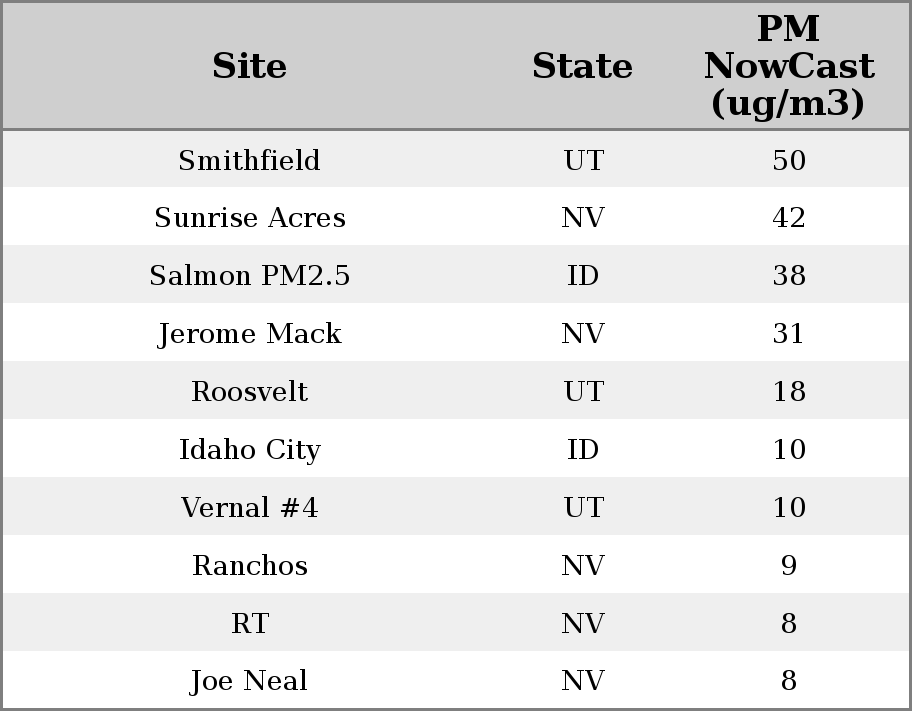 | Site | State | PM NowCast (ug/m3) |
|---|---|---|
| Smithfield | UT | 50 |
| Sunrise Acres | NV | 42 |
| Salmon PM2.5 | ID | 38 |
| Jerome Mack | NV | 31 |
| Roosvelt | UT | 18 |
| Idaho City | ID | 10 |
| Vernal #4 | UT | 10 |
| Ranchos | NV | 9 |
| RT | NV | 8 |
| Joe Neal | NV | 8 |